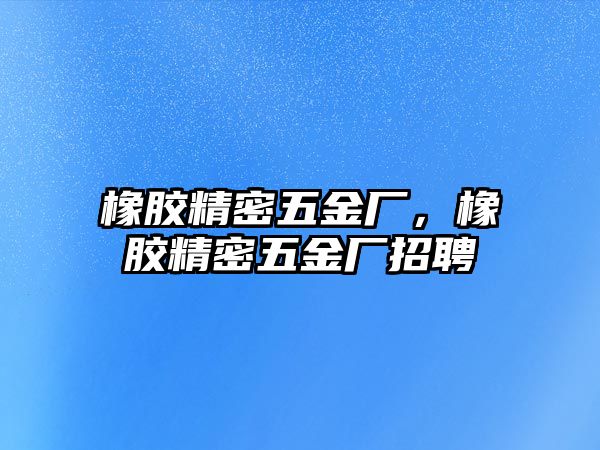 橡胶精密五金厂，橡胶精密五金厂招聘